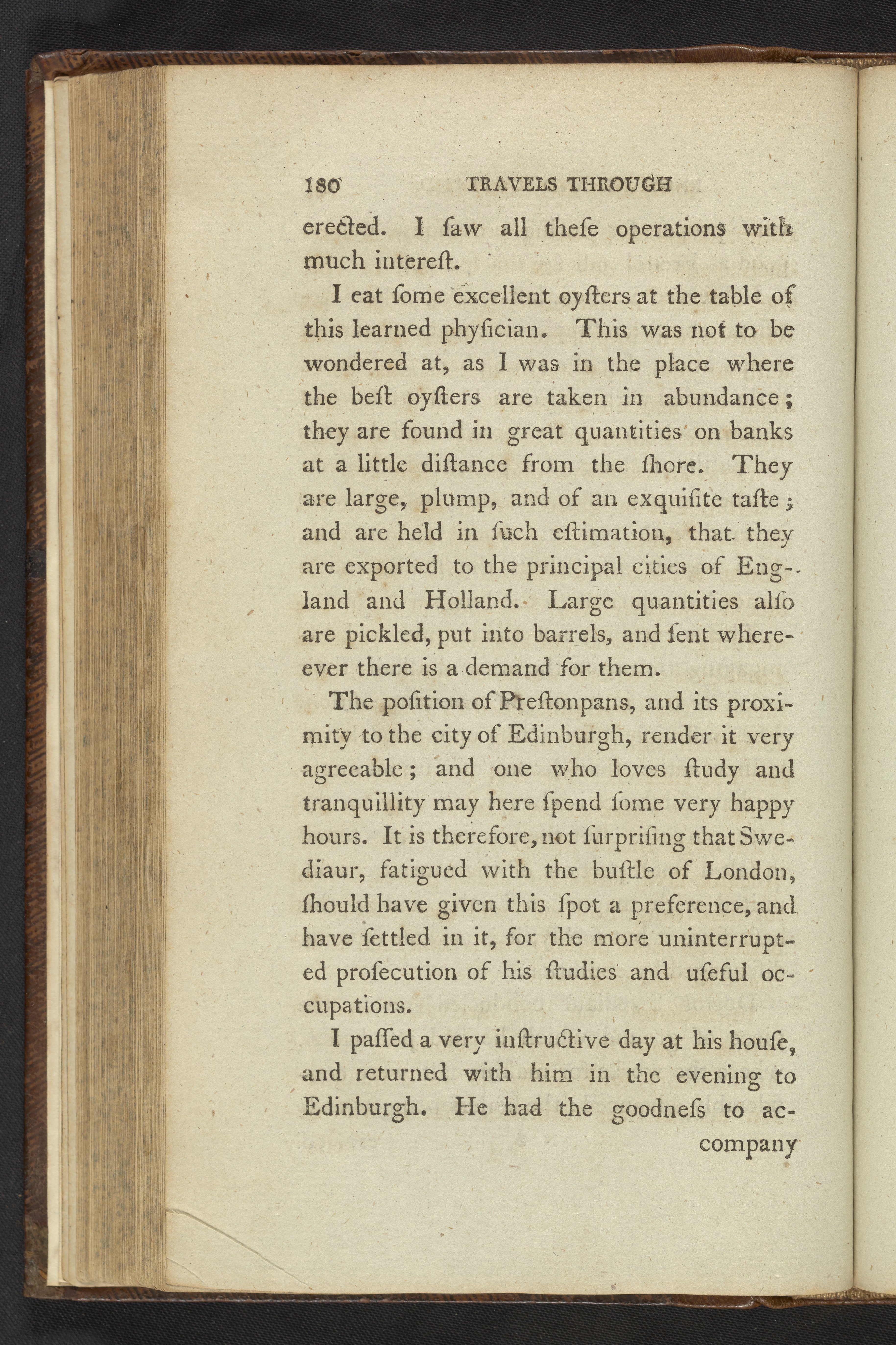 180 TRAVELS THROUGH

erected. I ſaw all theſe operations with much intereſt.

I eat ſome excellent oyſters at the table of this learned phyſician. This was not to be wondered at, as I was in the place where the beſt oyſters are taken in abundance; they are found in great quantities on banks at a little diſtance from the ſhore. They are large, plump, and of an exquiſite taſte; and are held in ſuch eſtimation, that they are exported to the principal cities of England and Holland. Large quantities alſo are pickled, put into barrels, and ſent whereever there is a demand for them.

The poſition of Preſtonpans, and its proximity to the city of Edinburgh, render it very agreeable; and one who loves ſtudy and tranquillity may here ſpend ſome very happy hours. It is therefore, not ſurpriſing that Swediaur, fatigued with the buſtle of London, ſhould have given this ſpot a preference, and have ſettled in it, for the more uninterrupted proſecution of his ſtudies and uſeful occupations.

I paſſed a very inſtructive day at his houſe, and returned with him in the evening to Edinburgh. He had the goodneſs to ac-

company